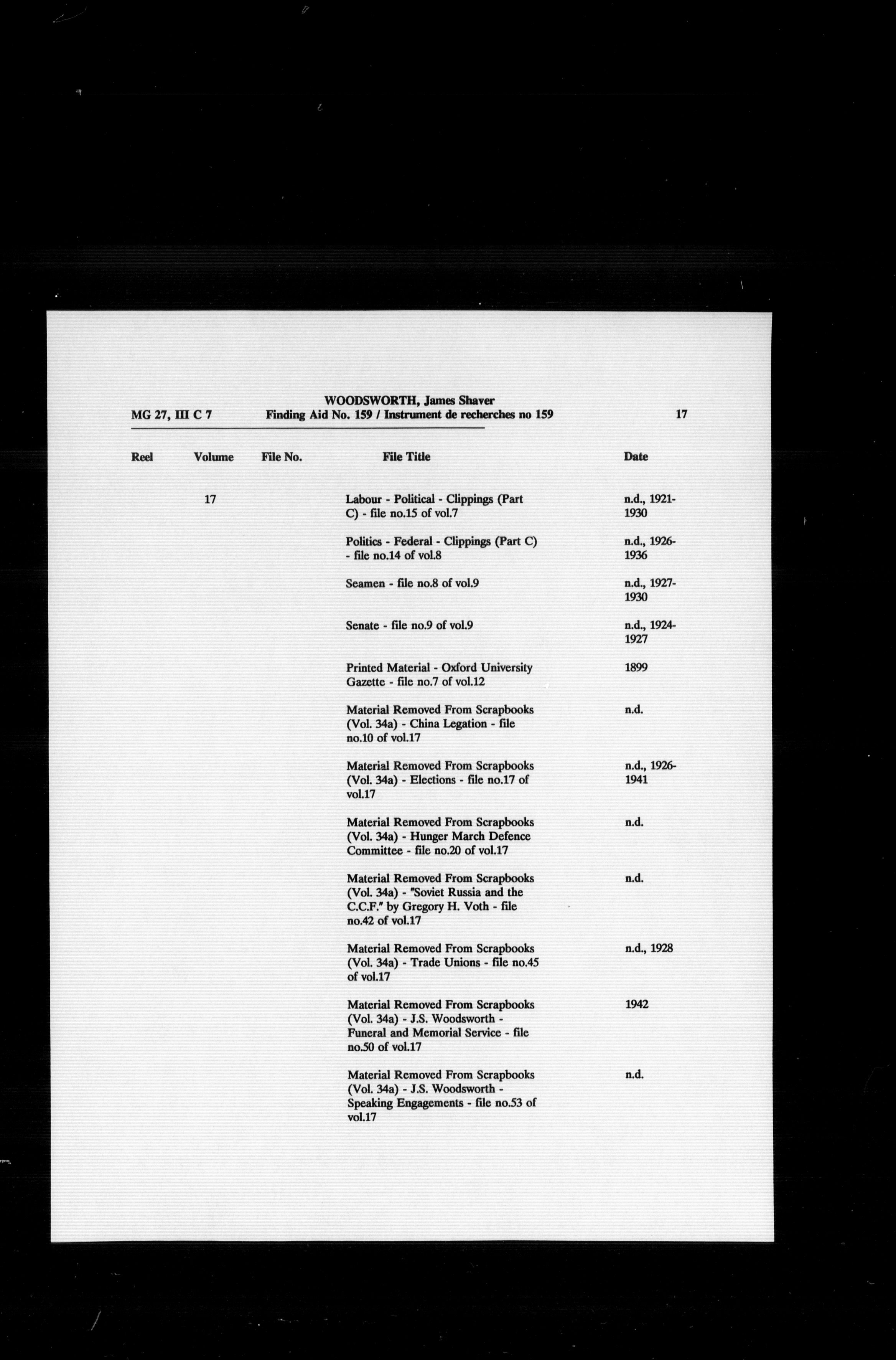 WOODSWORTH, James Shaver

MG 27, III C 7 Finding Aid No. 159 / Instrument de recherches no 159 17

| Reel | Volume | File No. | File Title | Date |
|---|---|---|---|---|
| | 17 | | Labour - Political - Clippings (Part C) - file no.15 of vol.7 | n.d., 1921-1930 |
| | | | Politics - Federal - Clippings (Part C) - file no.14 of vol.8 | n.d., 1926-1936 |
| | | | Seamen - file no.8 of vol.9 | n.d., 1927-1930 |
| | | | Senate - file no.9 of vol.9 | n.d., 1924-1927 |
| | | | Printed Material - Oxford University Gazette - file no.7 of vol.12 | 1899 |
| | | | Material Removed From Scrapbooks (Vol. 34a) - China Legation - file no.10 of vol.17 | n.d. |
| | | | Material Removed From Scrapbooks (Vol. 34a) - Elections - file no.17 of vol.17 | n.d., 1926-1941 |
| | | | Material Removed From Scrapbooks (Vol. 34a) - Hunger March Defence Committee - file no.20 of vol.17 | n.d. |
| | | | Material Removed From Scrapbooks (Vol. 34a) - "Soviet Russia and the C.C.F." by Gregory H. Voth - file no.42 of vol.17 | n.d. |
| | | | Material Removed From Scrapbooks (Vol. 34a) - Trade Unions - file no.45 of vol.17 | n.d., 1928 |
| | | | Material Removed From Scrapbooks (Vol. 34a) - J.S. Woodsworth - Funeral and Memorial Service - file no.50 of vol.17 | 1942 |
| | | | Material Removed From Scrapbooks (Vol. 34a) - J.S. Woodsworth - Speaking Engagements - file no.53 of vol.17 | n.d. |